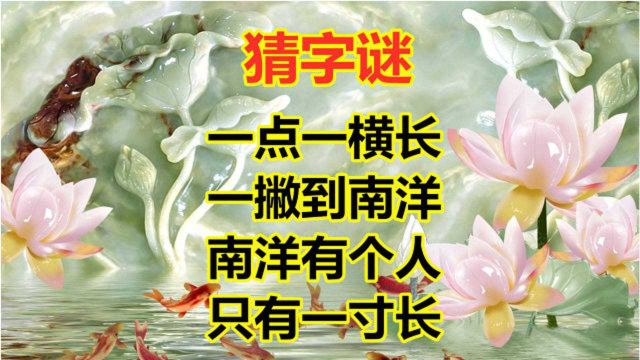 猜字谜

一点一横长
一撇到南洋
南洋有个人
只有一寸长